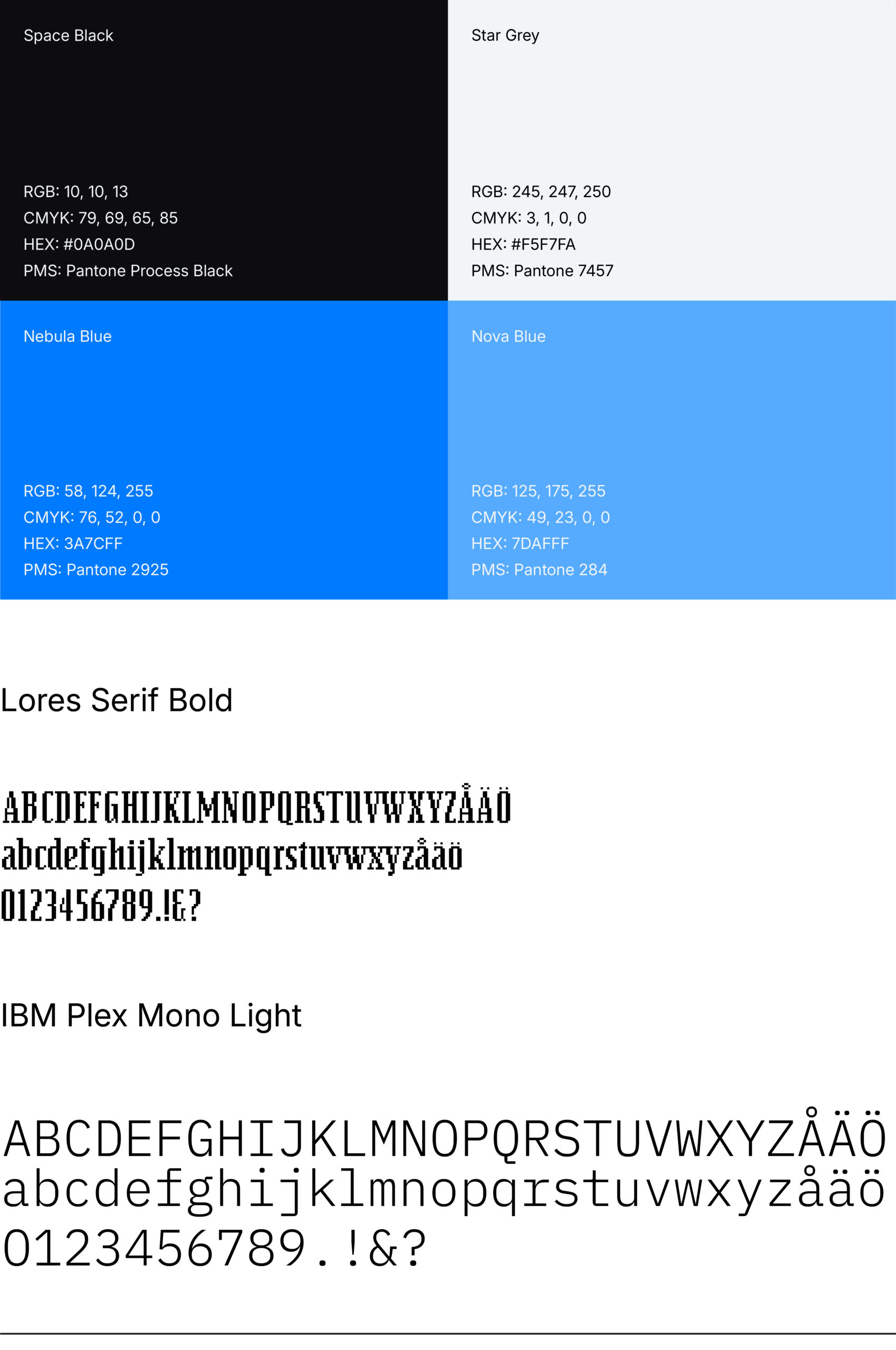 Space Black

RGB: 10, 10, 13
CMYK: 79, 69, 65, 85
HEX: #0A0A0D
PMS: Pantone Process Black

Star Grey

RGB: 245, 247, 250
CMYK: 3, 1, 0, 0
HEX: #F5F7FA
PMS: Pantone 7457

Nebula Blue

RGB: 58, 124, 255
CMYK: 76, 52, 0, 0
HEX: 3A7CFF
PMS: Pantone 2925

Nova Blue

RGB: 125, 175, 255
CMYK: 49, 23, 0, 0
HEX: 7DAFFF
PMS: Pantone 284

Lores Serif Bold

ABCDEFGHIJKLMNOPQRSTUVWXYZÅÄÖ
abcdefghijklmnopqrstuvwxyzåäö
0123456789.!&?

IBM Plex Mono Light

ABCDEFGHIJKLMNOPQRSTUVWXYZÅÄÖ
abcdefghijklmnopqrstuvwxyzåäö
0123456789.!&?